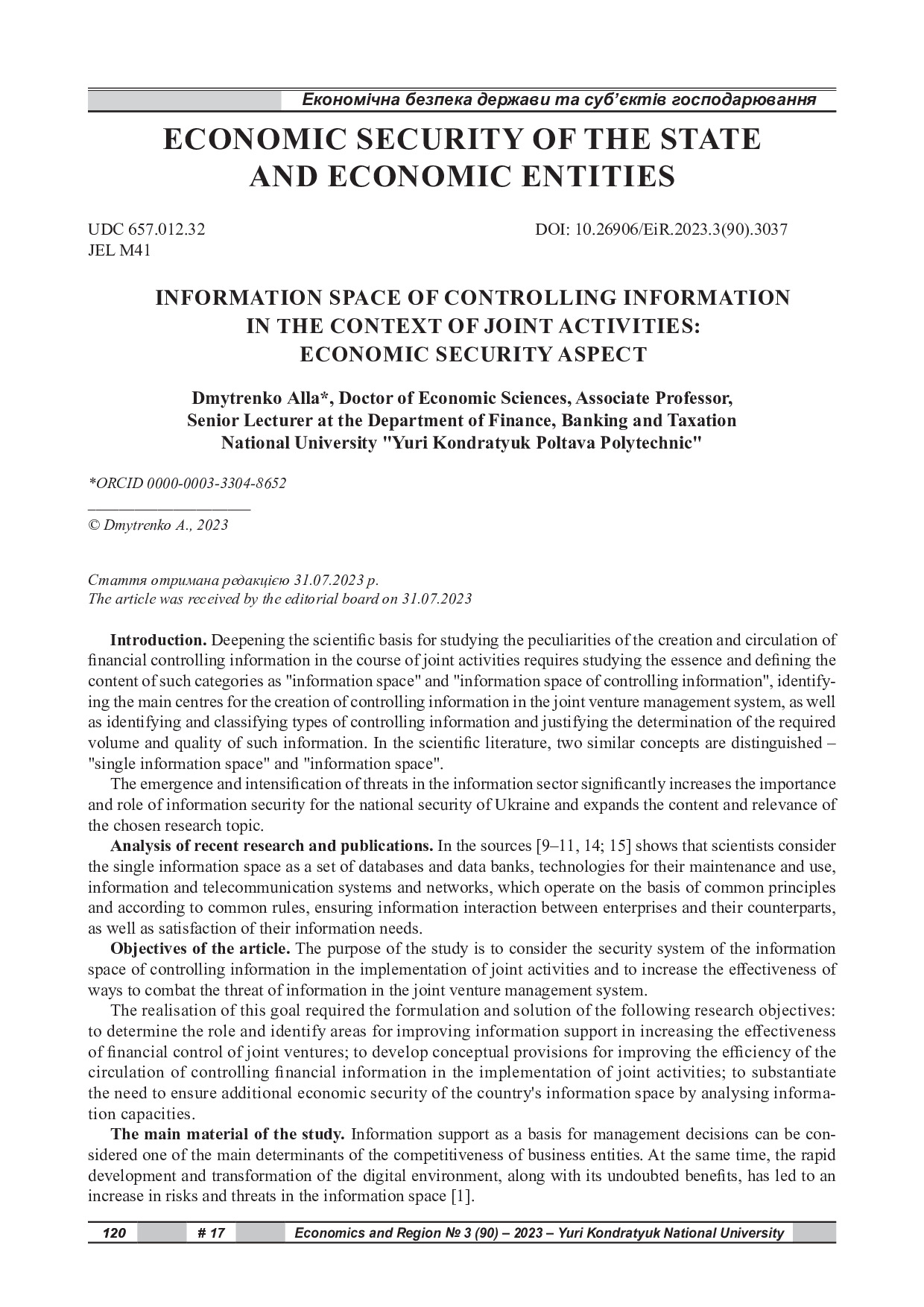 Економічна безпека держави та суб'єктів господарювання

ECONOMIC SECURITY OF THE STATE AND ECONOMIC ENTITIES

UDC 657.012.32
JEL M41

DOI: 10.26906/EiR.2023.3(90).3037

INFORMATION SPACE OF CONTROLLING INFORMATION IN THE CONTEXT OF JOINT ACTIVITIES: ECONOMIC SECURITY ASPECT

Dmytrenko Alla*, Doctor of Economic Sciences, Associate Professor, Senior Lecturer at the Department of Finance, Banking and Taxation National University "Yuri Kondratyuk Poltava Polytechnic"

*ORCID 0000-0003-3304-8652

© Dmytrenko A., 2023

Стаття отримана редакцією 31.07.2023 р.
The article was received by the editorial board on 31.07.2023

Introduction. Deepening the scientific basis for studying the peculiarities of the creation and circulation of financial controlling information in the course of joint activities requires studying the essence and defining the content of such categories as "information space" and "information space of controlling information", identifying the main centres for the creation of controlling information in the joint venture management system, as well as identifying and classifying types of controlling information and justifying the determination of the required volume and quality of such information. In the scientific literature, two similar concepts are distinguished – "single information space" and "information space".

The emergence and intensification of threats in the information sector significantly increases the importance and role of information security for the national security of Ukraine and expands the content and relevance of the chosen research topic.

Analysis of recent research and publications. In the sources [9–11, 14; 15] shows that scientists consider the single information space as a set of databases and data banks, technologies for their maintenance and use, information and telecommunication systems and networks, which operate on the basis of common principles and according to common rules, ensuring information interaction between enterprises and their counterparts, as well as satisfaction of their information needs.

Objectives of the article. The purpose of the study is to consider the security system of the information space of controlling information in the implementation of joint activities and to increase the effectiveness of ways to combat the threat of information in the joint venture management system.

The realisation of this goal required the formulation and solution of the following research objectives: to determine the role and identify areas for improving information support in increasing the effectiveness of financial control of joint ventures; to develop conceptual provisions for improving the efficiency of the circulation of controlling financial information in the implementation of joint activities; to substantiate the need to ensure additional economic security of the country's information space by analysing information capacities.

The main material of the study. Information support as a basis for management decisions can be considered one of the main determinants of the competitiveness of business entities. At the same time, the rapid development and transformation of the digital environment, along with its undoubted benefits, has led to an increase in risks and threats in the information space [1].

120 # 17 Economics and Region № 3 (90) – 2023 – Yuri Kondratyuk National University